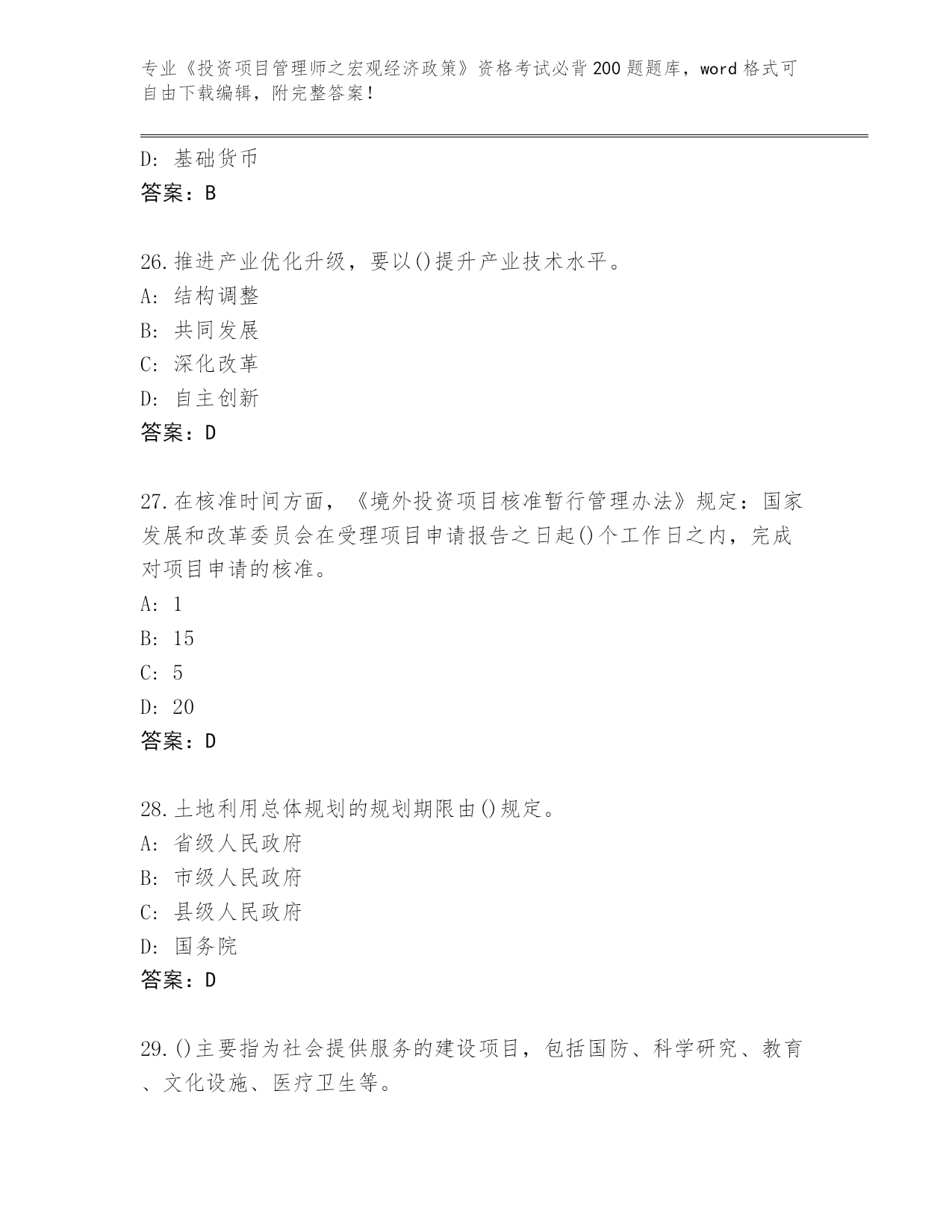 专业《投资项目管理师之宏观经济政策》资格考试必背200题题库，word格式可自由下载编辑，附完整答案！

D: 基础货币
答案：B

26.推进产业优化升级，要以()提升产业技术水平。
A: 结构调整
B: 共同发展
C: 深化改革
D: 自主创新
答案：D

27.在核准时间方面，《境外投资项目核准暂行管理办法》规定：国家发展和改革委员会在受理项目申请报告之日起()个工作日之内，完成对项目申请的核准。
A: 1
B: 15
C: 5
D: 20
答案：D

28.土地利用总体规划的规划期限由()规定。
A: 省级人民政府
B: 市级人民政府
C: 县级人民政府
D: 国务院
答案：D

29.()主要指为社会提供服务的建设项目，包括国防、科学研究、教育、文化设施、医疗卫生等。